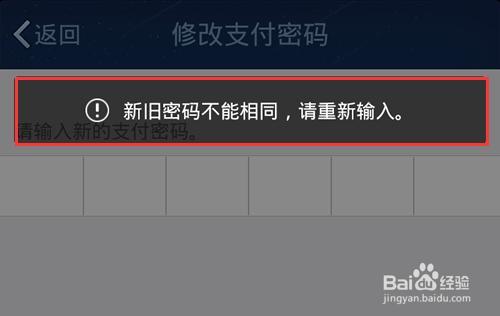 返回 修改支付密码

新旧密码不能相同，请重新输入。

请输入新的支付密码。

Baidu经验
jingyan.baidu.com